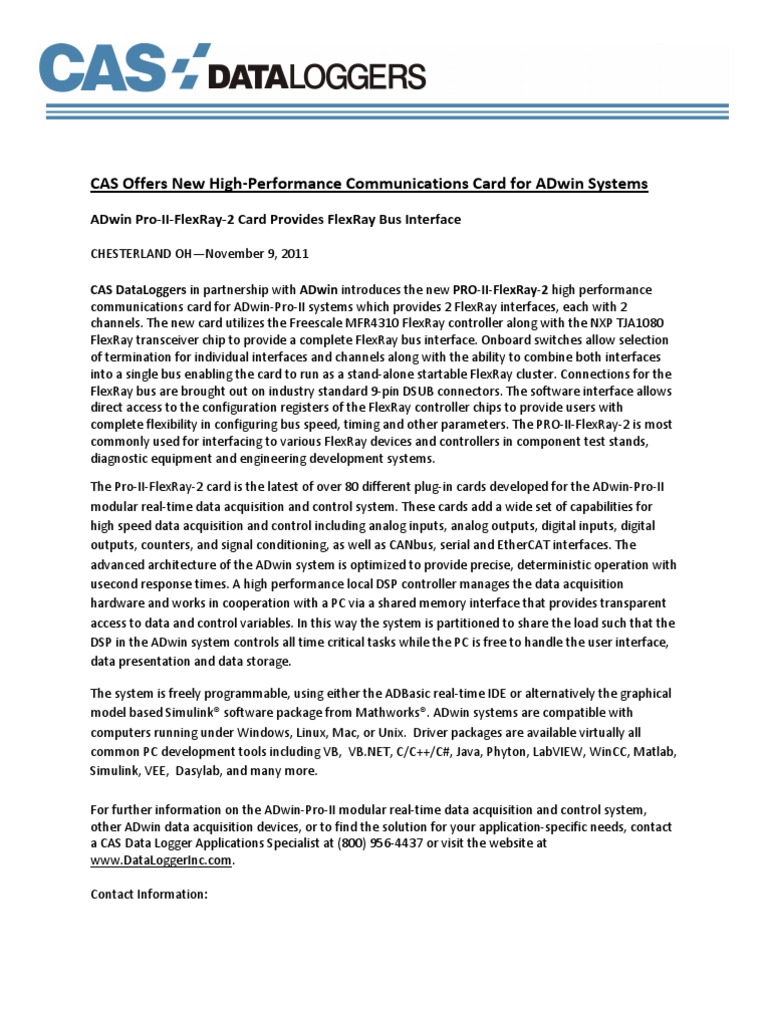 CAS DATALOGGERS

CAS Offers New High-Performance Communications Card for ADwin Systems

ADwin Pro-II-FlexRay-2 Card Provides FlexRay Bus Interface

CHESTERLAND OH—November 9, 2011

CAS DataLoggers in partnership with ADwin introduces the new PRO-II-FlexRay-2 high performance communications card for ADwin-Pro-II systems which provides 2 FlexRay interfaces, each with 2 channels. The new card utilizes the Freescale MFR4310 FlexRay controller along with the NXP TJA1080 FlexRay transceiver chip to provide a complete FlexRay bus interface. Onboard switches allow selection of termination for individual interfaces and channels along with the ability to combine both interfaces into a single bus enabling the card to run as a stand-alone startable FlexRay cluster. Connections for the FlexRay bus are brought out on industry standard 9-pin DSUB connectors. The software interface allows direct access to the configuration registers of the FlexRay controller chips to provide users with complete flexibility in configuring bus speed, timing and other parameters. The PRO-II-FlexRay-2 is most commonly used for interfacing to various FlexRay devices and controllers in component test stands, diagnostic equipment and engineering development systems.

The Pro-II-FlexRay-2 card is the latest of over 80 different plug-in cards developed for the ADwin-Pro-II modular real-time data acquisition and control system. These cards add a wide set of capabilities for high speed data acquisition and control including analog inputs, analog outputs, digital inputs, digital outputs, counters, and signal conditioning, as well as CANbus, serial and EtherCAT interfaces. The advanced architecture of the ADwin system is optimized to provide precise, deterministic operation with usecond response times. A high performance local DSP controller manages the data acquisition hardware and works in cooperation with a PC via a shared memory interface that provides transparent access to data and control variables. In this way the system is partitioned to share the load such that the DSP in the ADwin system controls all time critical tasks while the PC is free to handle the user interface, data presentation and data storage.

The system is freely programmable, using either the ADBasic real-time IDE or alternatively the graphical model based Simulink® software package from Mathworks®. ADwin systems are compatible with computers running under Windows, Linux, Mac, or Unix. Driver packages are available virtually all common PC development tools including VB, VB.NET, C/C++/C#, Java, Phyton, LabVIEW, WinCC, Matlab, Simulink, VEE, Dasylab, and many more.

For further information on the ADwin-Pro-II modular real-time data acquisition and control system, other ADwin data acquisition devices, or to find the solution for your application-specific needs, contact a CAS Data Logger Applications Specialist at (800) 956-4437 or visit the website at www.DataLoggerInc.com.

Contact Information: